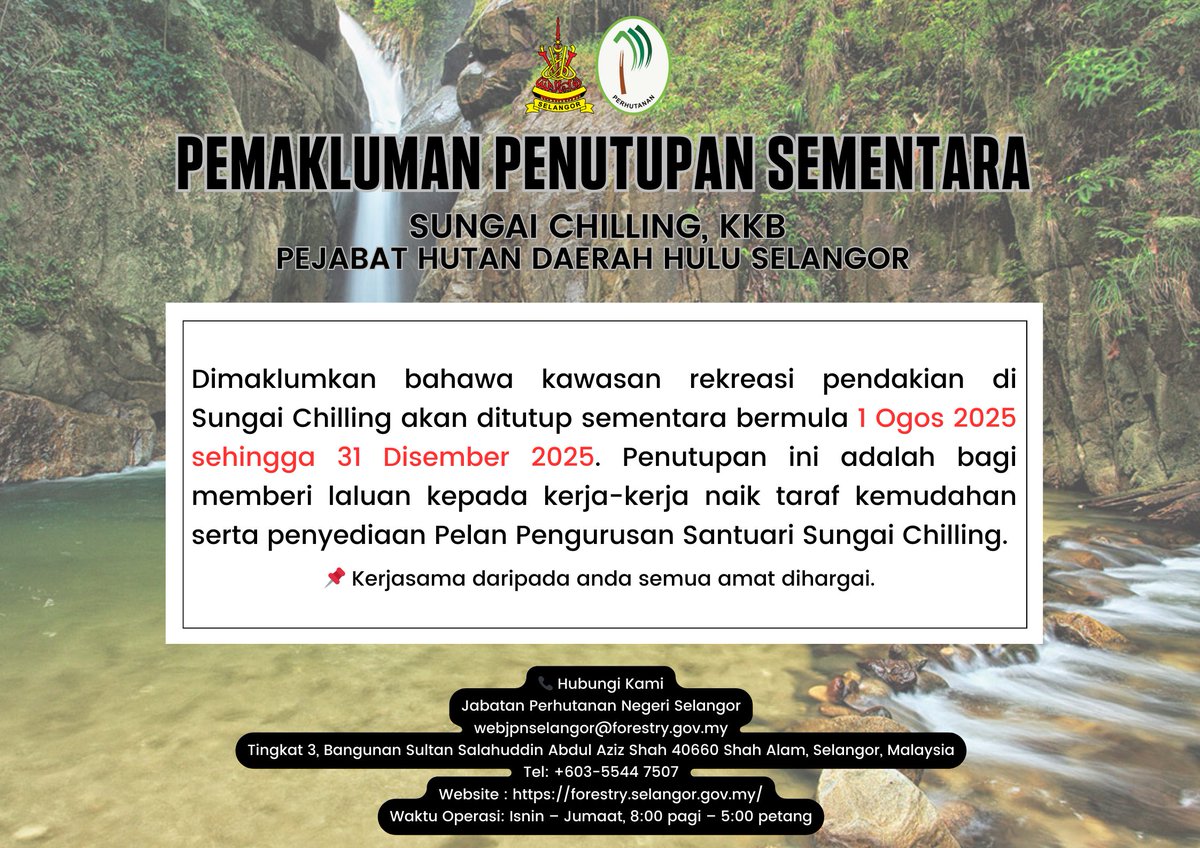 SELANGOR
PERHUTANAN

PEMAKLUMAN PENUTUPAN SEMENTARA

SUNGAI CHILLING, KKB
PEJABAT HUTAN DAERAH HULU SELANGOR

Dimaklumkan bahawa kawasan rekreasi pendakian di Sungai Chilling akan ditutup sementara bermula 1 Ogos 2025 sehingga 31 Disember 2025. Penutupan ini adalah bagi memberi laluan kepada kerja-kerja naik taraf kemudahan serta penyediaan Pelan Pengurusan Santuari Sungai Chilling.

📌 Kerjasama daripada anda semua amat dihargai.

📞 Hubungi Kami
Jabatan Perhutanan Negeri Selangor
webjpnselangor@forestry.gov.my
Tingkat 3, Bangunan Sultan Salahuddin Abdul Aziz Shah 40660 Shah Alam, Selangor, Malaysia
Tel: +603-5544 7507
Website : https://forestry.selangor.gov.my/
Waktu Operasi: Isnin – Jumaat, 8:00 pagi – 5:00 petang